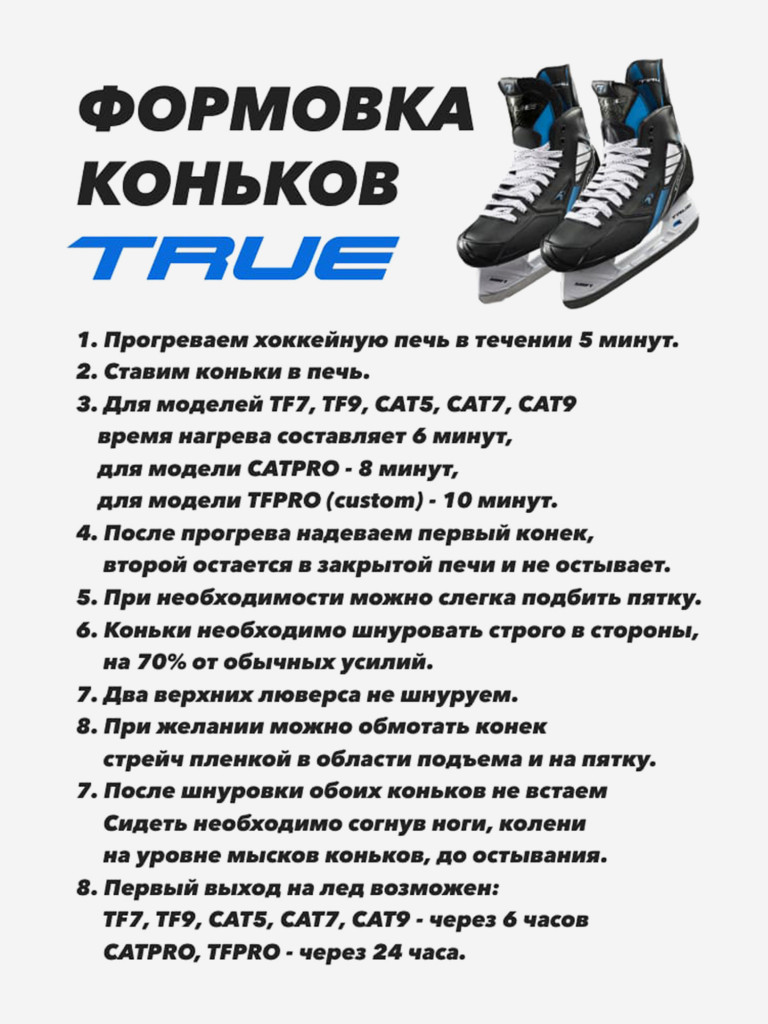 ФОРМОВКА КОНЬКОВ
TRUE

1. Прогреваем хоккейную печь в течении 5 минут.
2. Ставим коньки в печь.
3. Для моделей TF7, TF9, CAT5, CAT7, CAT9 время нагрева составляет 6 минут, для модели CATPRO - 8 минут, для модели TFPRO (custom) - 10 минут.
4. После прогрева надеваем первый конек, второй остается в закрытой печи и не остывает.
5. При необходимости можно слегка подбить пятку.
6. Коньки необходимо шнуровать строго в стороны, на 70% от обычных усилий.
7. Два верхних люверса не шнуруем.
8. При желании можно обмотать конек стрейч пленкой в области подъема и на пятку.
7. После шнуровки обоих коньков не встаем Сидеть необходимо согнув ноги, колени на уровне мысков коньков, до остывания.
8. Первый выход на лед возможен: TF7, TF9, CAT5, CAT7, CAT9 - через 6 часов CATPRO, TFPRO - через 24 часа.